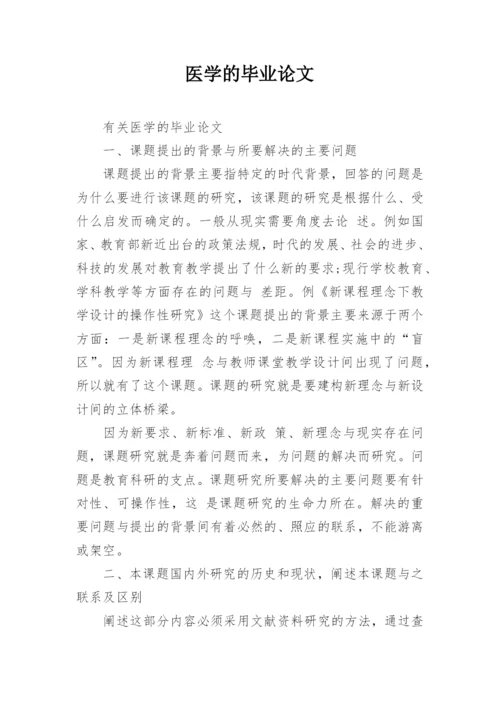 医学的毕业论文

有关医学的毕业论文

一、课题提出的背景与所要解决的主要问题

课题提出的背景主要指特定的时代背景，回答的问题是为什么要进行该课题的研究，该课题的研究是根据什么、受什么启发而确定的。一般从现实需要角度去论 述。例如国家、教育部新近出台的政策法规，时代的发展、社会的进步、科技的发展对教育教学提出了什么新的要求;现行学校教育、学科教学等方面存在的问题与 差距。例《新课程理念下教学设计的操作性研究》这个课题提出的背景主要来源于两个方面：一是新课程理念的呼唤，二是新课程实施中的“盲区”。因为新课程理 念与教师课堂教学设计间出现了问题，所以就有了这个课题。课题的研究就是要建构新理念与新设计间的立体桥梁。

因为新要求、新标准、新政 策、新理念与现实存在问题，课题研究就是奔着问题而来，为问题的解决而研究。问题是教育科研的支点。课题研究所要解决的主要问题要有针对性、可操作性，这 是课题研究的生命力所在。解决的重要问题与提出的背景间有着必然的、照应的联系，不能游离或架空。

二、本课题国内外研究的历史和现状，阐述本课题与之联系及区别

阐述这部分内容必须采用文献资料研究的方法，通过查